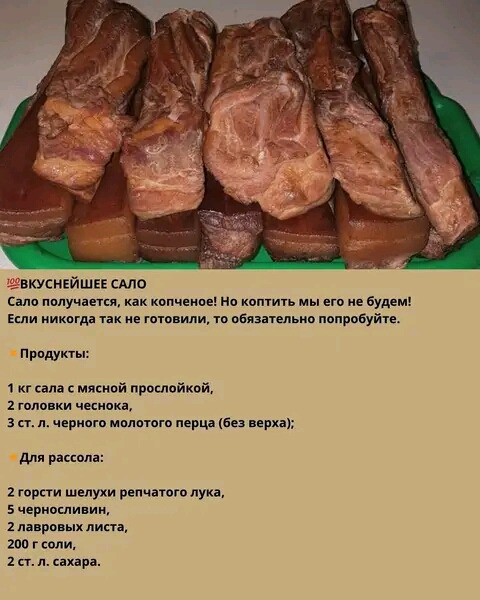 💯ВКУСНЕЙШЕЕ САЛО
Сало получается, как копченое! Но коптить мы его не будем! Если никогда так не готовили, то обязательно попробуйте.

Продукты:

1 кг сала с мясной прослойкой,
2 головки чеснока,
3 ст. л. черного молотого перца (без верха);

Для рассола:

2 горсти шелухи репчатого лука,
5 черносливин,
2 лавровых листа,
200 г соли,
2 ст. л. сахара.